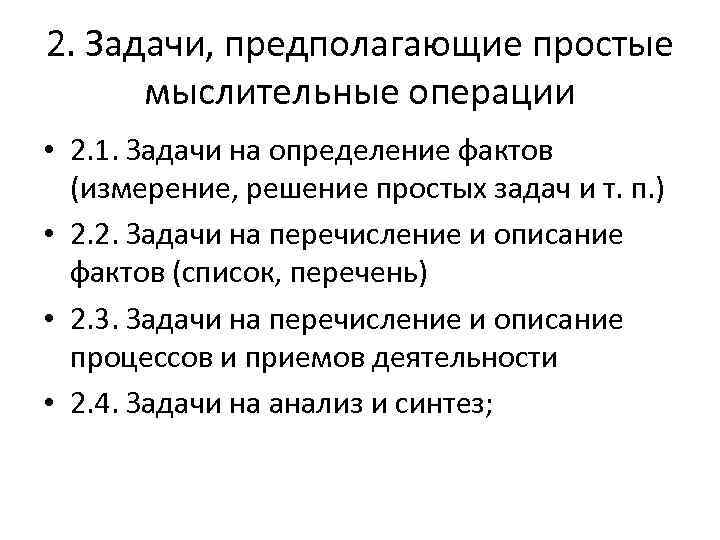 2. Задачи, предполагающие простые мыслительные операции

• 2.1. Задачи на определение фактов (измерение, решение простых задач и т. п.)
• 2.2. Задачи на перечисление и описание фактов (список, перечень)
• 2.3. Задачи на перечисление и описание процессов и приемов деятельности
• 2.4. Задачи на анализ и синтез;